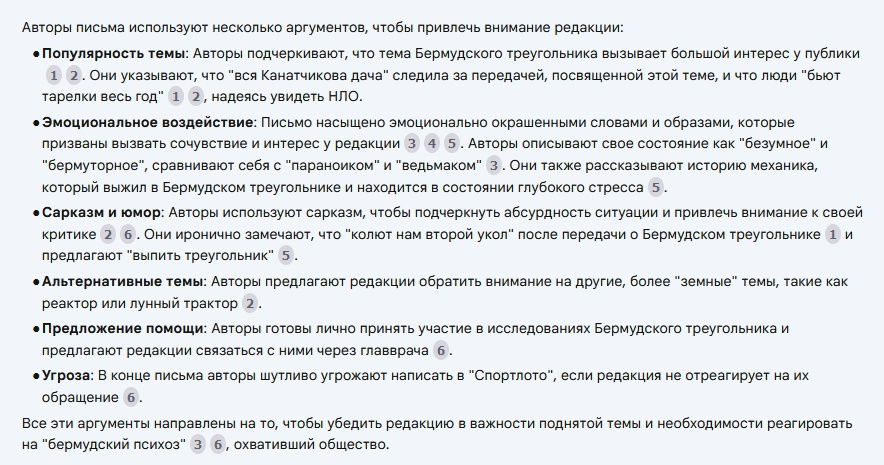 Авторы письма используют несколько аргументов, чтобы привлечь внимание редакции:

• **Популярность темы**: Авторы подчеркивают, что тема Бермудского треугольника вызывает большой интерес у публики 1 2. Они указывают, что "вся Канатчикова дача" следила за передачей, посвященной этой теме, и что люди "бьют тарелки весь год" 1 2, надеясь увидеть НЛО.

• **Эмоциональное воздействие**: Письмо насыщено эмоционально окрашенными словами и образами, которые призваны вызвать сочувствие и интерес у редакции 3 4 5. Авторы описывают свое состояние как "безумное" и "бермуторное", сравнивают себя с "параноиком" и "ведьмаком" 3. Они также рассказывают историю механика, который выжил в Бермудском треугольнике и находится в состоянии глубокого стресса 5.

• **Сарказм и юмор**: Авторы используют сарказм, чтобы подчеркнуть абсурдность ситуации и привлечь внимание к своей критике 2 6. Они иронично замечают, что "колют нам второй укол" после передачи о Бермудском треугольнике 1 и предлагают "выпить треугольник" 5.

• **Альтернативные темы**: Авторы предлагают редакции обратить внимание на другие, более "земные" темы, такие как реактор или лунный трактор 2.

• **Предложение помощи**: Авторы готовы лично принять участие в исследованиях Бермудского треугольника и предлагают редакции связаться с ними через главврача 6.

• **Угроза**: В конце письма авторы шутливо угрожают написать в "Спортлото", если редакция не отреагирует на их обращение 6.

Все эти аргументы направлены на то, чтобы убедить редакцию в важности поднятой темы и необходимости реагировать на "бермудский психоз" 3 6, охвативший общество.